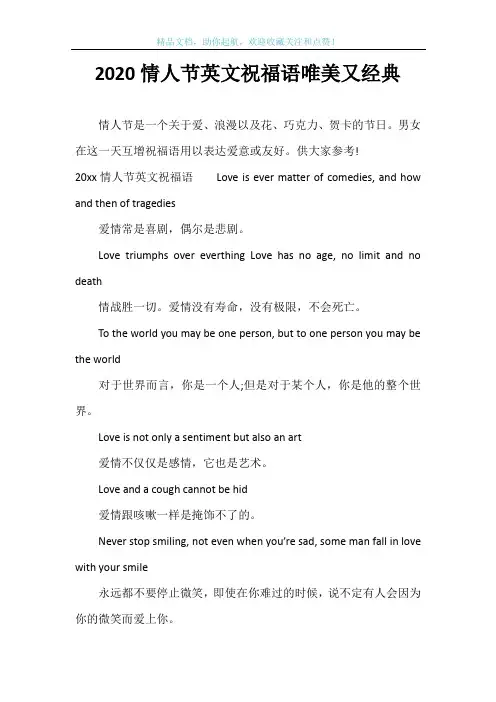 精品文档，助你起航，欢迎收藏关注和点赞！

2020 情人节英文祝福语唯美又经典

情人节是一个关于爱、浪漫以及花、巧克力、贺卡的节日。男女在这一天互增祝福语用以表达爱意或友好。供大家参考!

20xx 情人节英文祝福语　Love is ever matter of comedies, and how and then of tragedies

爱情常是喜剧，偶尔是悲剧。

Love triumphs over everthing Love has no age, no limit and no death

情战胜一切。爱情没有寿命，没有极限，不会死亡。

To the world you may be one person, but to one person you may be the world

对于世界而言，你是一个人;但是对于某个人，你是他的整个世界。

Love is not only a sentiment but also an art

爱情不仅仅是感情，它也是艺术。

Love and a cough cannot be hid

爱情跟咳嗽一样是掩饰不了的。

Never stop smiling, not even when you're sad, some man fall in love with your smile

永远都不要停止微笑，即使在你难过的时候，说不定有人会因为你的微笑而爱上你。